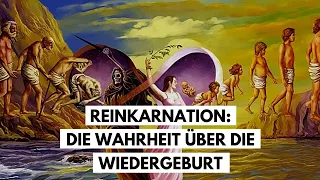 REINKARNATION:
DIE WAHRHEIT ÜBER DIE
WIEDERGEBURT